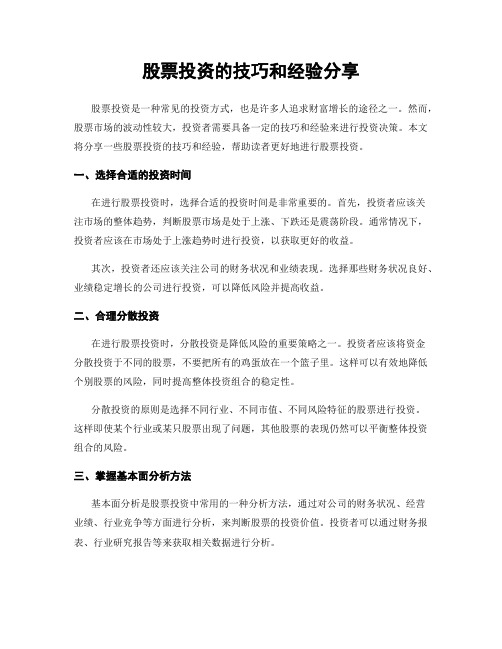 股票投资的技巧和经验分享

股票投资是一种常见的投资方式，也是许多人追求财富增长的途径之一。然而，股票市场的波动性较大，投资者需要具备一定的技巧和经验来进行投资决策。本文将分享一些股票投资的技巧和经验，帮助读者更好地进行股票投资。

一、选择合适的投资时间

在进行股票投资时，选择合适的投资时间是非常重要的。首先，投资者应该关注市场的整体趋势，判断股票市场是处于上涨、下跌还是震荡阶段。通常情况下，投资者应该在市场处于上涨趋势时进行投资，以获取更好的收益。

其次，投资者还应该关注公司的财务状况和业绩表现。选择那些财务状况良好、业绩稳定增长的公司进行投资，可以降低风险并提高收益。

二、合理分散投资

在进行股票投资时，分散投资是降低风险的重要策略之一。投资者应该将资金分散投资于不同的股票，不要把所有的鸡蛋放在一个篮子里。这样可以有效地降低个别股票的风险，同时提高整体投资组合的稳定性。

分散投资的原则是选择不同行业、不同市值、不同风险特征的股票进行投资。这样即使某个行业或某只股票出现了问题，其他股票的表现仍然可以平衡整体投资组合的风险。

三、掌握基本面分析方法

基本面分析是股票投资中常用的一种分析方法，通过对公司的财务状况、经营业绩、行业竞争等方面进行分析，来判断股票的投资价值。投资者可以通过财务报表、行业研究报告等来获取相关数据进行分析。